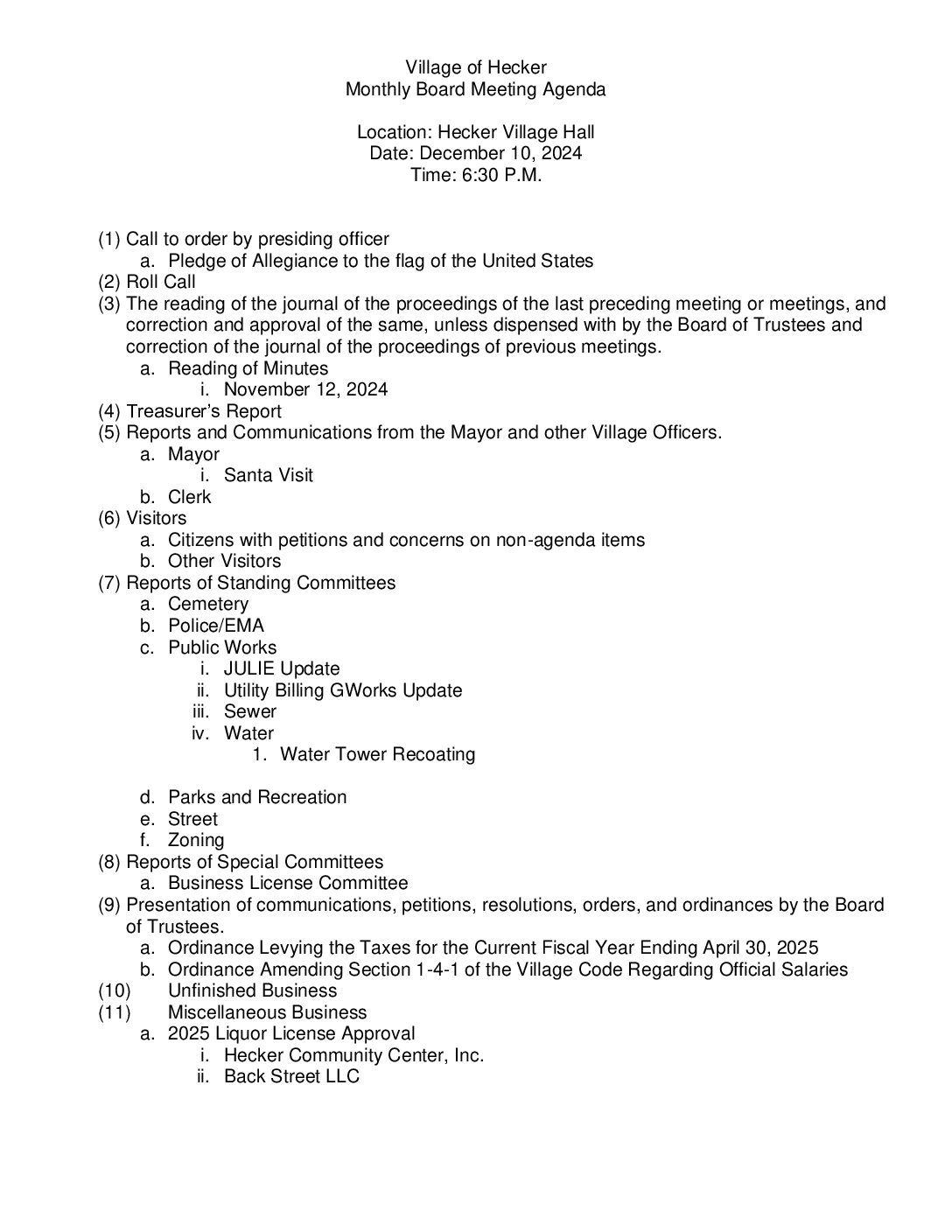 Village of Hecker
Monthly Board Meeting Agenda

Location: Hecker Village Hall
Date: December 10, 2024
Time: 6:30 P.M.

(1) Call to order by presiding officer
a. Pledge of Allegiance to the flag of the United States
(2) Roll Call
(3) The reading of the journal of the proceedings of the last preceding meeting or meetings, and correction and approval of the same, unless dispensed with by the Board of Trustees and correction of the journal of the proceedings of previous meetings.
a. Reading of Minutes
i. November 12, 2024
(4) Treasurer's Report
(5) Reports and Communications from the Mayor and other Village Officers.
a. Mayor
i. Santa Visit
b. Clerk
(6) Visitors
a. Citizens with petitions and concerns on non-agenda items
b. Other Visitors
(7) Reports of Standing Committees
a. Cemetery
b. Police/EMA
c. Public Works
i. JULIE Update
ii. Utility Billing GWorks Update
iii. Sewer
iv. Water
1. Water Tower Recoating

d. Parks and Recreation
e. Street
f. Zoning
(8) Reports of Special Committees
a. Business License Committee
(9) Presentation of communications, petitions, resolutions, orders, and ordinances by the Board of Trustees.
a. Ordinance Levying the Taxes for the Current Fiscal Year Ending April 30, 2025
b. Ordinance Amending Section 1-4-1 of the Village Code Regarding Official Salaries
(10) Unfinished Business
(11) Miscellaneous Business
a. 2025 Liquor License Approval
i. Hecker Community Center, Inc.
ii. Back Street LLC